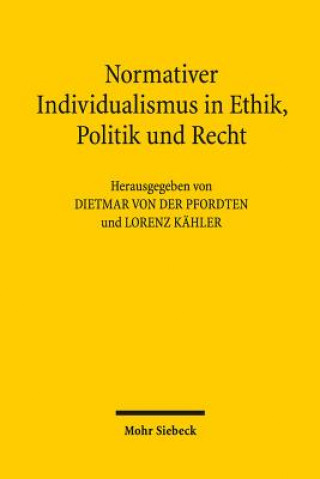 Normativer Individualismus in Ethik, Politik und Recht

Herausgegeben von
DIETMAR VON DER PFORDTEN
und LORENZ KÄHLER

Mohr Siebeck